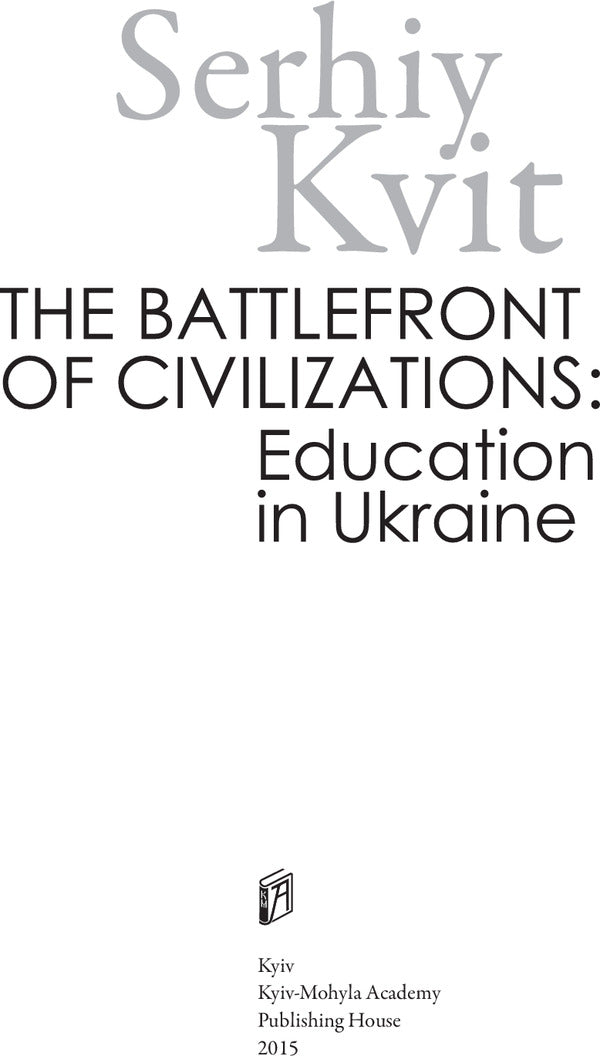 Serhiy
Kvit

THE BATTLEFRONT OF CIVILIZATIONS:
Education in Ukraine

Kyiv
Kyiv-Mohyla Academy
Publishing House
2015